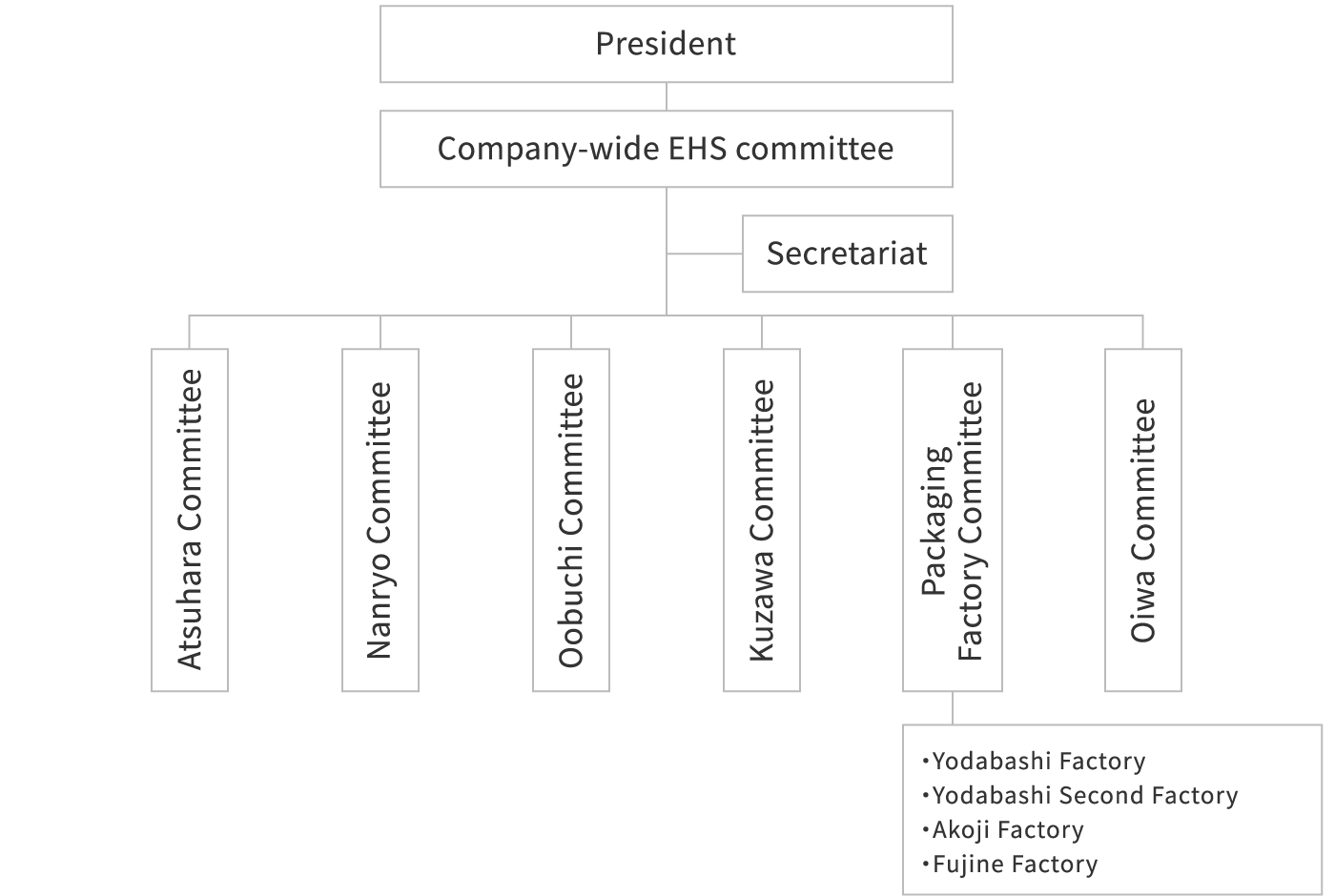 President

Company-wide EHS committee

Secretariat

Atsuhara Committee

Nanryo Committee

Oobuchi Committee

Kuzawa Committee

Packaging Factory Committee

Oiwa Committee

・Yodabashi Factory
・Yodabashi Second Factory
・Akoji Factory
・Fujine Factory